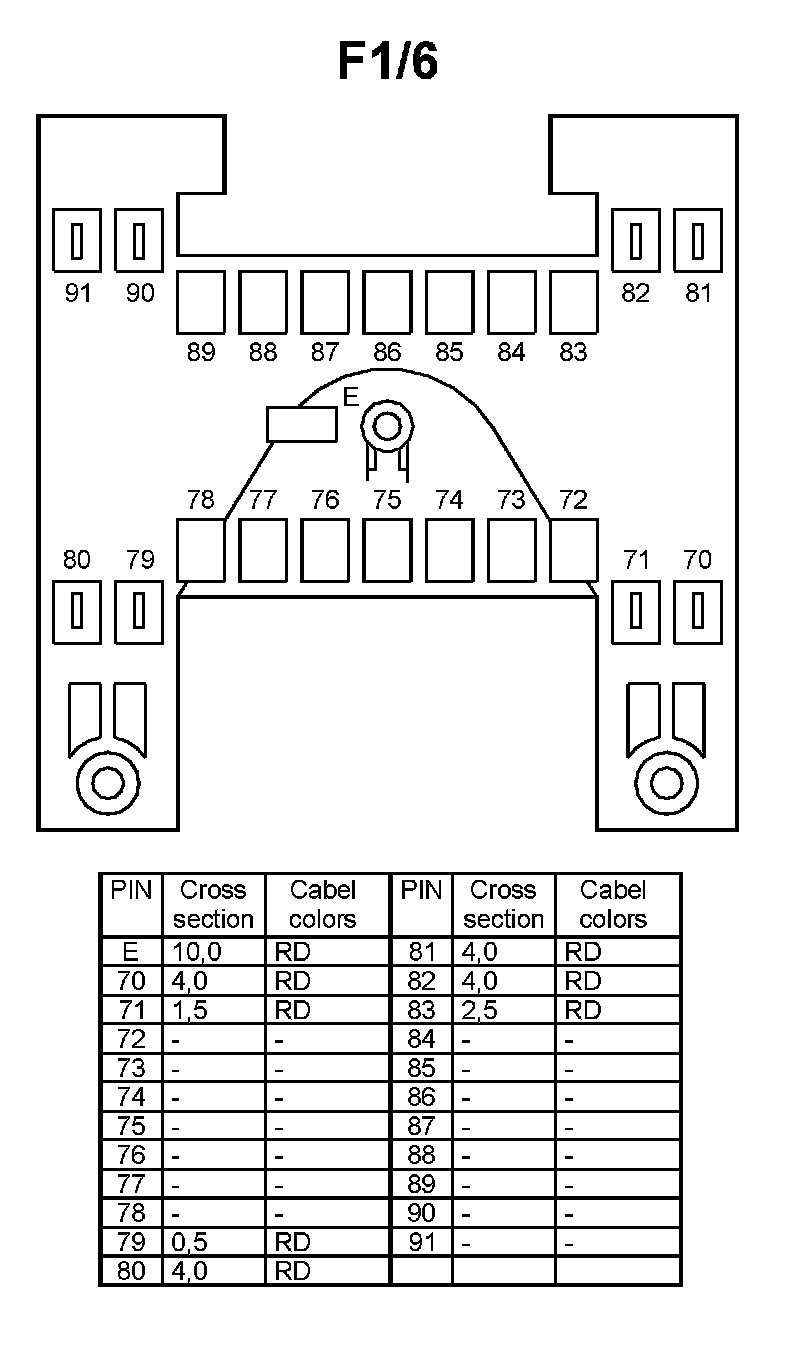 F1/6

91 90 82 81

89 88 87 86 85 84 83

E

78 77 76 75 74 73 72

80 79 71 70

| PIN | Cross section | Cabel colors | PIN | Cross section | Cabel colors |
|---|---|---|---|---|---|
| E | 10,0 | RD | 81 | 4,0 | RD |
| 70 | 4,0 | RD | 82 | 4,0 | RD |
| 71 | 1,5 | RD | 83 | 2,5 | RD |
| 72 | - | - | 84 | - | - |
| 73 | - | - | 85 | - | - |
| 74 | - | - | 86 | - | - |
| 75 | - | - | 87 | - | - |
| 76 | - | - | 88 | - | - |
| 77 | - | - | 89 | - | - |
| 78 | - | - | 90 | - | - |
| 79 | 0,5 | RD | 91 | - | - |
| 80 | 4,0 | RD | | | |